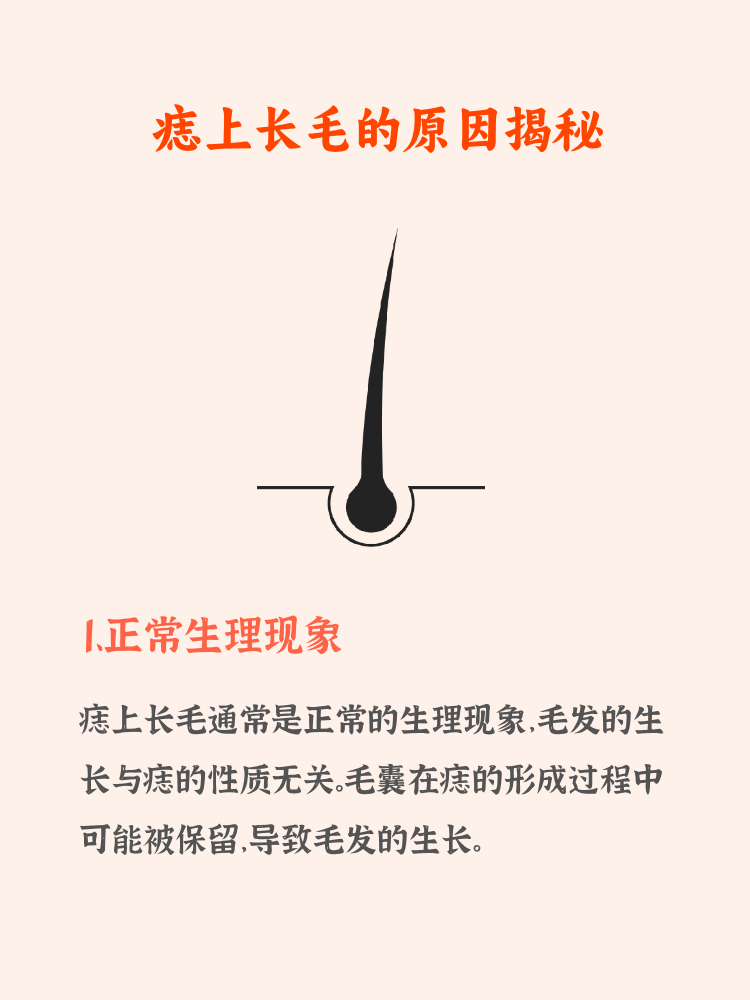 痣上长毛的原因揭秘

1.正常生理现象

痣上长毛通常是正常的生理现象,毛发的生长与痣的性质无关。毛囊在痣的形成过程中可能被保留,导致毛发的生长。